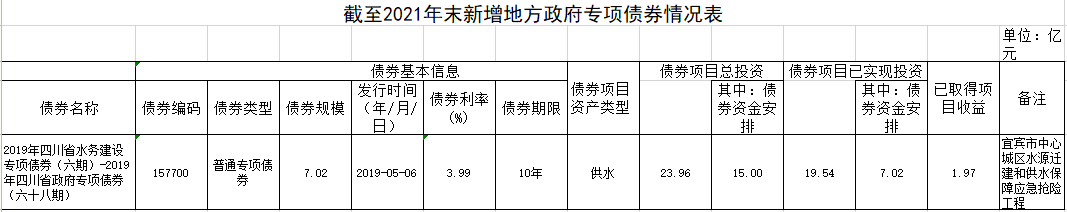 截至2021年末新增地方政府专项债券情况表

单位：亿元

| 债券名称 | 债券基本信息 | | | | | | 债券项目资产类型 | 债券项目总投资 | | 债券项目已实现投资 | | 已取得项目收益 | 备注 |
|---|---|---|---|---|---|---|---|---|---|---|---|---|---|
| | 债券编码 | 债券类型 | 债券规模 | 发行时间（年/月/日） | 债券利率（%） | 债券期限 | | | 其中：债券资金安排 | | 其中：债券资金安排 | | |
| 2019年四川省水务建设专项债券（六期）-2019年四川省政府专项债券（六十八期） | 157700 | 普通专项债券 | 7.02 | 2019-05-06 | 3.99 | 10年 | 供水 | 23.96 | 15.00 | 19.54 | 7.02 | 1.97 | 宜宾市中心城区水源迁建和供水保障应急抢险工程 |